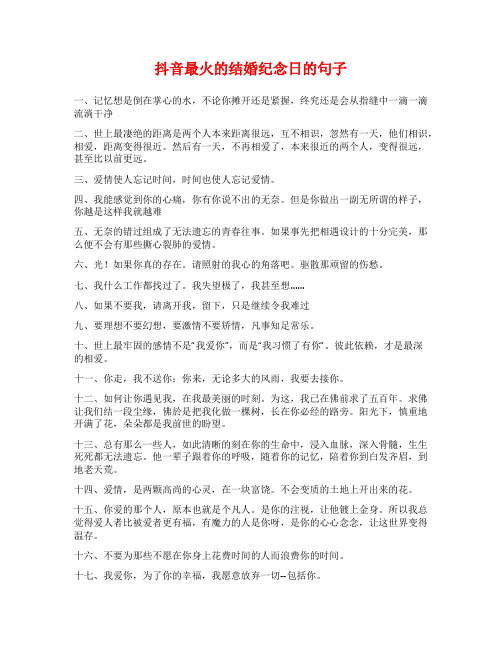 抖音最火的结婚纪念日的句子

一、记忆想是倒在掌心的水，不论你摊开还是紧握，终究还是会从指缝中一滴一滴流淌干净

二、世上最凄绝的距离是两个人本来距离很远，互不相识，忽然有一天，他们相识，相爱，距离变得很近。然后有一天，不再相爱了，本来很近的两个人，变得很远，甚至比以前更远。

三、爱情使人忘记时间，时间也使人忘记爱情。

四、我能感觉到你的心痛，你有你说不出的无奈。但是你做出一副无所谓的样子，你越是这样我就越难

五、无奈的错过组成了无法遗忘的青春往事。如果事先把相遇设计的十分完美，那么便不会有那些撕心裂肺的爱情。

六、光！如果你真的存在。请照射的我心的角落吧。驱散那顽留的伤愁。

七、我什么工作都找过了。我失望极了，我甚至想......

八、如果不要我，请离开我，留下，只是继续令我难过

九、要理想不要幻想，要激情不要矫情，凡事知足常乐。

十、世上最牢固的感情不是"我爱你"，而是"我习惯了有你"。彼此依赖，才是最深的相爱。

十一、你走，我不送你；你来，无论多大的风雨，我要去接你。

十二、如何让你遇见我，在我最美丽的时刻。为这，我已在佛前求了五百年。求佛让我们结一段尘缘，佛於是把我化做一棵树，长在你必经的路旁。阳光下，慎重地开满了花，朵朵都是我前世的盼望。

十三、总有那么一些人，如此清晰的刻在你的生命中，浸入血脉，深入骨髓，生生死死都无法遗忘。他一辈子跟着你的呼吸，随着你的记忆，陪着你到白发齐眉，到地老天荒。

十四、爱情，是两颗高尚的心灵，在一块富饶。不会变质的土地上开出来的花。

十五、你爱的那个人，原本也就是个凡人。是你的注视，让他镀上金身。所以我总觉得爱人者比被爱者更有福，有魔力的人是你呀，是你的心心念念，让这世界变得温存。

十六、不要为那些不愿在你身上花费时间的人而浪费你的时间。

十七、我爱你，为了你的幸福，我愿意放弃一切--包括你。